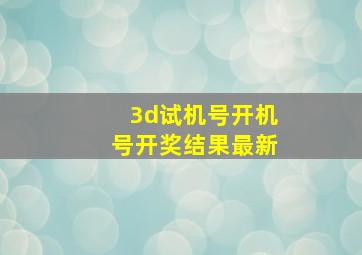 3d试机号开机号开奖结果最新